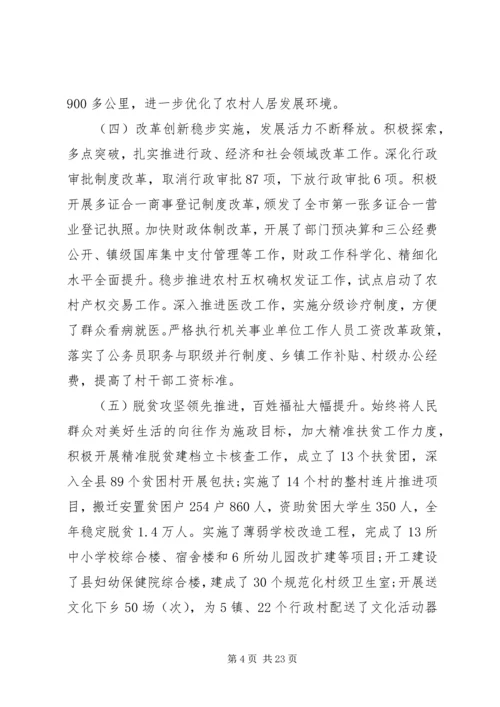 900 多公里，进一步优化了农村人居发展环境。

（四）改革创新稳步实施，发展活力不断释放。积极探索，多点突破，扎实推进行政、经济和社会领域改革工作。深化行政审批制度改革，取消行政审批 87 项，下放行政审批 6 项。积极开展多证合一商事登记制度改革，颁发了全市第一张多证合一营业登记执照。加快财政体制改革，开展了部门预决算和三公经费公开、镇级国库集中支付管理等工作，财政工作科学化、精细化水平全面提升。稳步推进农村五权确权发证工作，试点启动了农村产权交易工作。深入推进医改工作，实施分级诊疗制度，方便了群众看病就医。严格执行机关事业单位工作人员工资改革政策，落实了公务员职务与职级并行制度、乡镇工作补贴、村级办公经费，提高了村干部工资标准。

（五）脱贫攻坚领先推进，百姓福祉大幅提升。始终将人民群众对美好生活的向往作为施政目标，加大精准扶贫工作力度，积极开展精准脱贫建档立卡核查工作，成立了 13 个扶贫团，深入全县 89 个贫困村开展包扶；实施了 14 个村的整村连片推进项目，搬迁安置贫困户 254 户 860 人，资助贫困大学生 350 人，全年稳定脱贫 1.4 万人。实施了薄弱学校改造工程，完成了 13 所中小学校综合楼、宿舍楼和 6 所幼儿园改扩建等项目；开工建设了县妇幼保健院综合楼，建成了 30 个规范化村级卫生室；开展送文化下乡 50 场（次），为 5 镇、22 个行政村配送了文化活动器

第 4 页 共 23 页